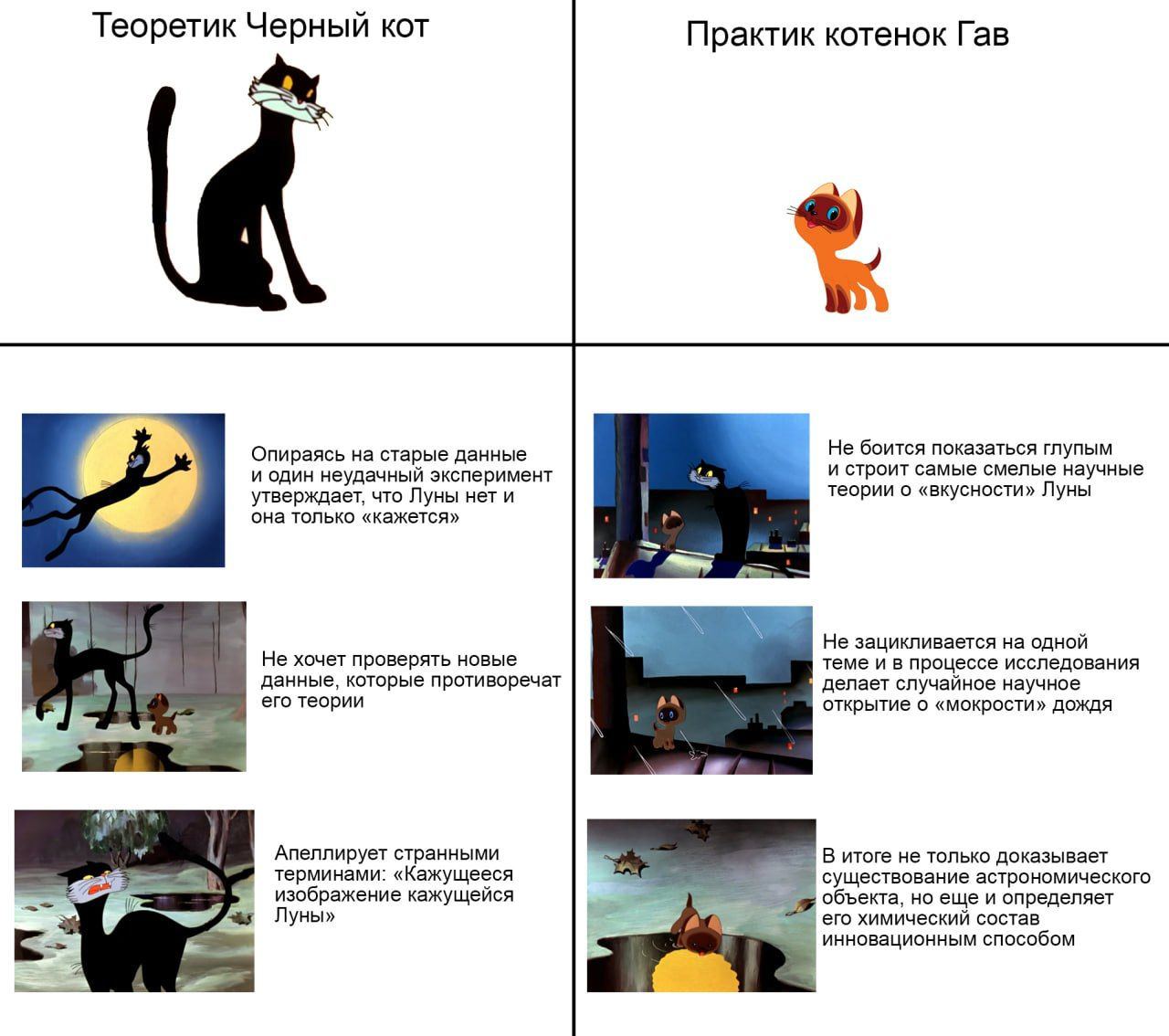 Теоретик Черный кот

Опираясь на старые данные и один неудачный эксперимент утверждает, что Луны нет и она только «кажется»

Не хочет проверять новые данные, которые противоречат его теории

Апеллирует странными терминами: «Кажущееся изображение кажущейся Луны»

Практик котенок Гав

Не боится показаться глупым и строит самые смелые научные теории о «вкусности» Луны

Не зацикливается на одной теме и в процессе исследования делает случайное научное открытие о «мокрости» дождя

В итоге не только доказывает существование астрономического объекта, но еще и определяет его химический состав инновационным способом